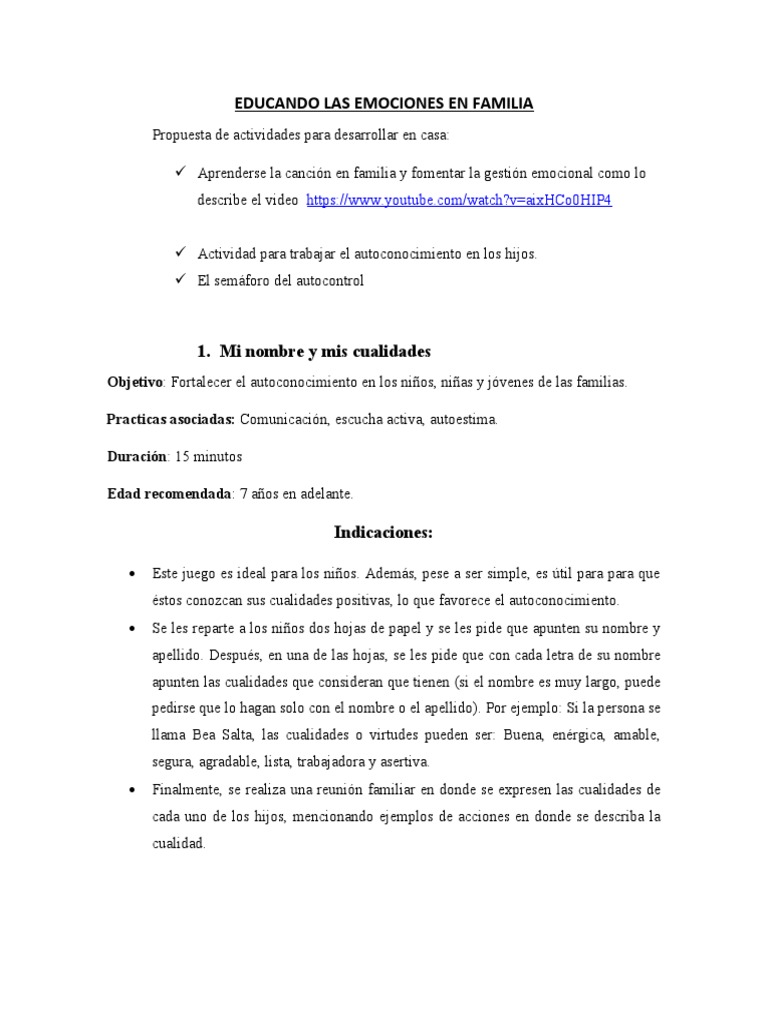 EDUCANDO LAS EMOCIONES EN FAMILIA

Propuesta de actividades para desarrollar en casa:

✓ Aprenderse la canción en familia y fomentar la gestión emocional como lo describe el video https://www.youtube.com/watch?v=aixHCo0HIP4

✓ Actividad para trabajar el autoconocimiento en los hijos.
✓ El semáforo del autocontrol

1. Mi nombre y mis cualidades

Objetivo: Fortalecer el autoconocimiento en los niños, niñas y jóvenes de las familias.

Practicas asociadas: Comunicación, escucha activa, autoestima.

Duración: 15 minutos

Edad recomendada: 7 años en adelante.

Indicaciones:

• Este juego es ideal para los niños. Además, pese a ser simple, es útil para para que éstos conozcan sus cualidades positivas, lo que favorece el autoconocimiento.
• Se les reparte a los niños dos hojas de papel y se les pide que apunten su nombre y apellido. Después, en una de las hojas, se les pide que con cada letra de su nombre apunten las cualidades que consideran que tienen (si el nombre es muy largo, puede pedirse que lo hagan solo con el nombre o el apellido). Por ejemplo: Si la persona se llama Bea Salta, las cualidades o virtudes pueden ser: Buena, enérgica, amable, segura, agradable, lista, trabajadora y asertiva.
• Finalmente, se realiza una reunión familiar en donde se expresen las cualidades de cada uno de los hijos, mencionando ejemplos de acciones en donde se describa la cualidad.